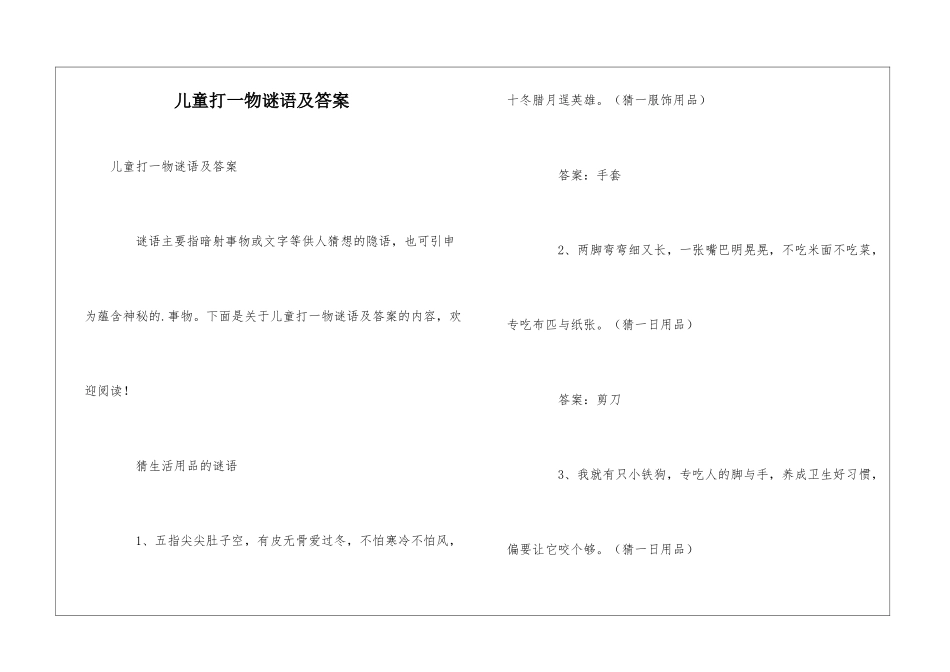 儿童打一物谜语及答案

儿童打一物谜语及答案

谜语主要指暗射事物或文字等供人猜想的隐语，也可引申为蕴含神秘的.事物。下面是关于儿童打一物谜语及答案的内容，欢迎阅读！

猜生活用品的谜语

1、五指尖尖肚子空，有皮无骨爱过冬，不怕寒冷不怕风，十冬腊月逞英雄。（猜一服饰用品）

答案：手套

2、两脚弯弯细又长，一张嘴巴明晃晃，不吃米面不吃菜，专吃布匹与纸张。（猜一日用品）

答案：剪刀

3、我就有只小铁狗，专吃人的脚与手，养成卫生好习惯，偏要让它咬个够。（猜一日用品）